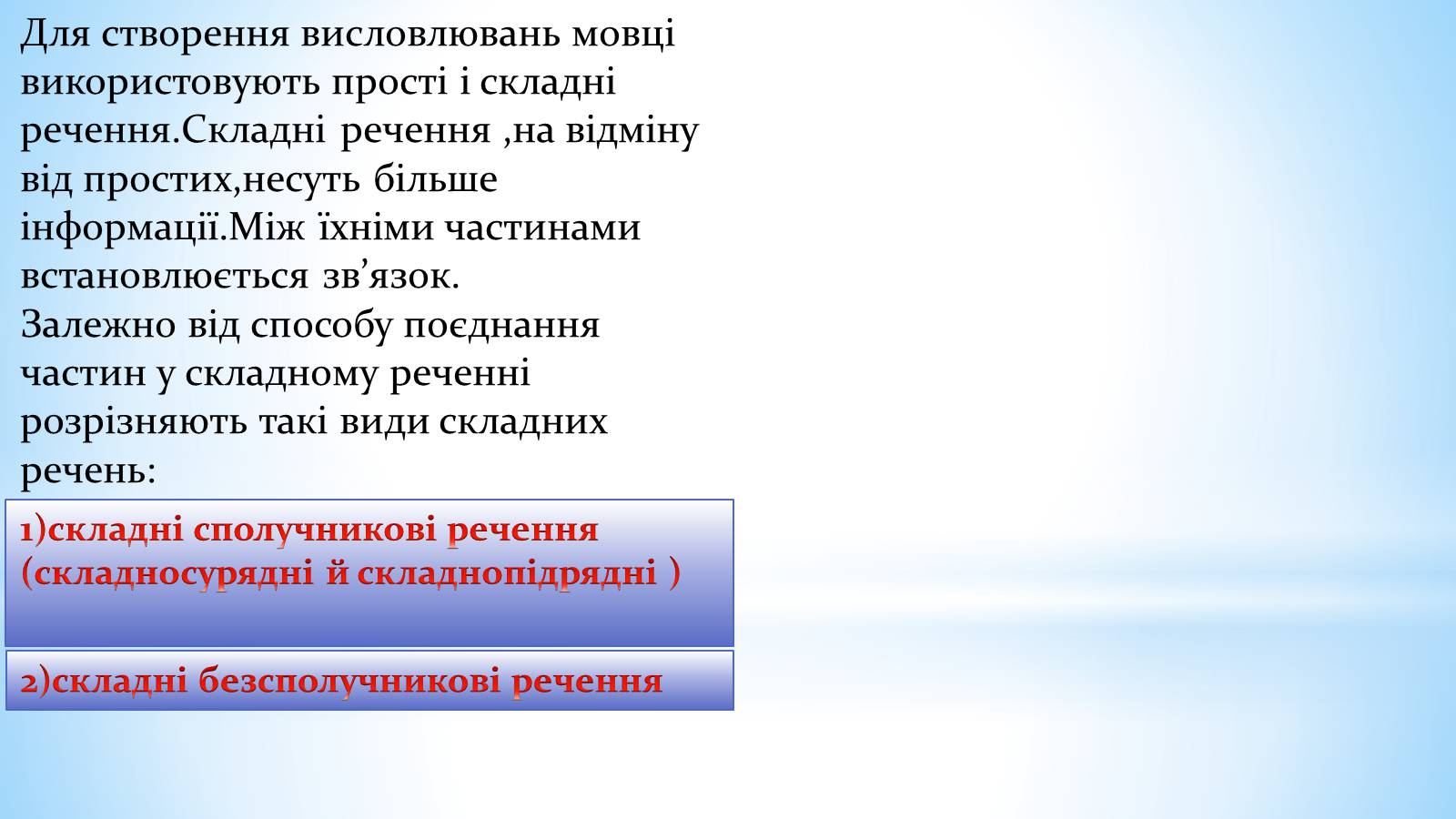 Для створення висловлювань мовці використовують прості і складні речення.Складні речення ,на відміну від простих,несуть більше інформації.Між їхніми частинами встановлюється зв’язок.
Залежно від способу поєднання частин у складному реченні розрізняють такі види складних речень:

1)складні сполучникові речення (складносурядні й складнопідрядні )

2)складні безсполучникові речення